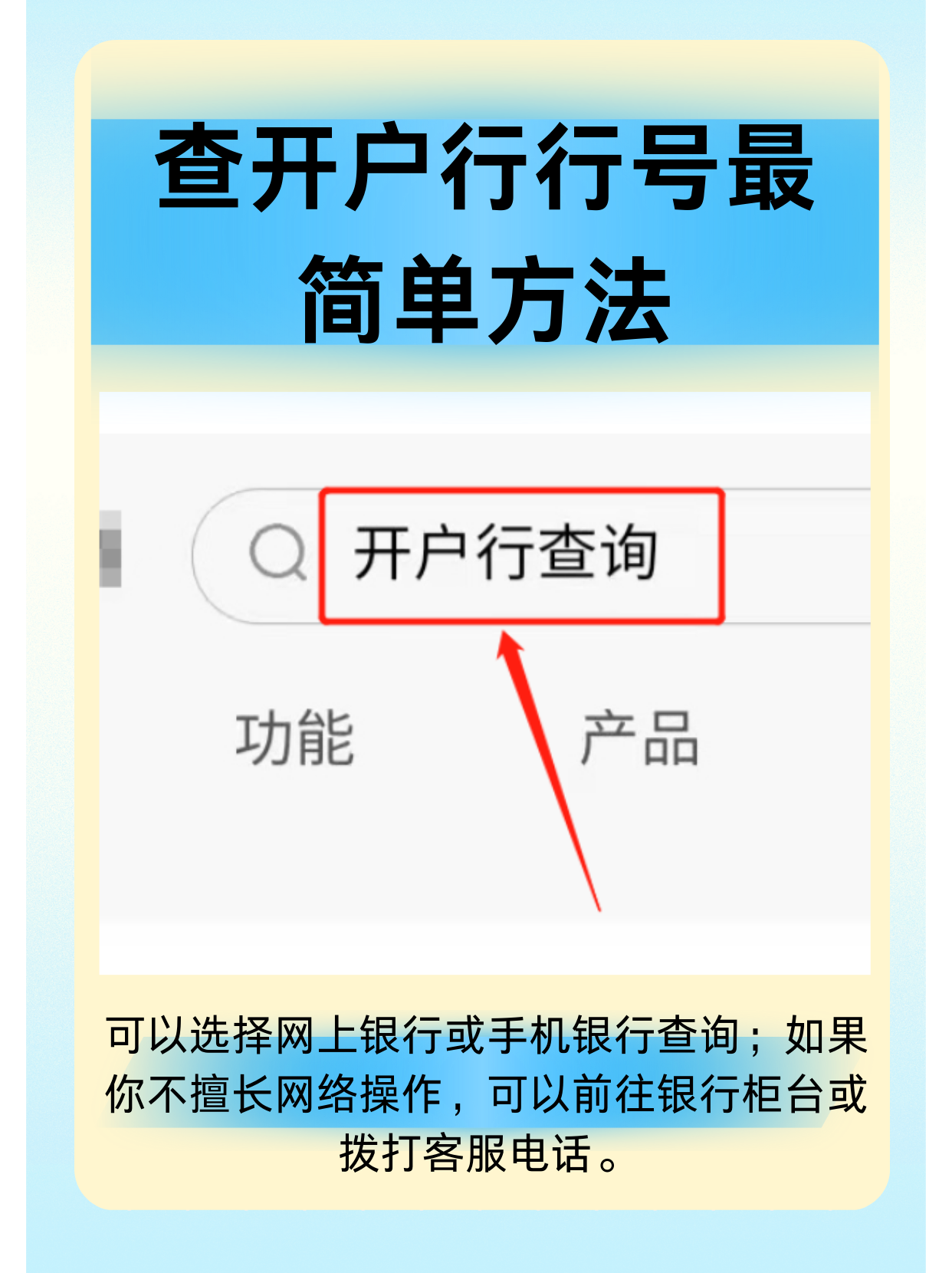 查开户行行号最简单方法

开户行查询

功能

产品

可以选择网上银行或手机银行查询；如果你不擅长网络操作，可以前往银行柜台或拨打客服电话。